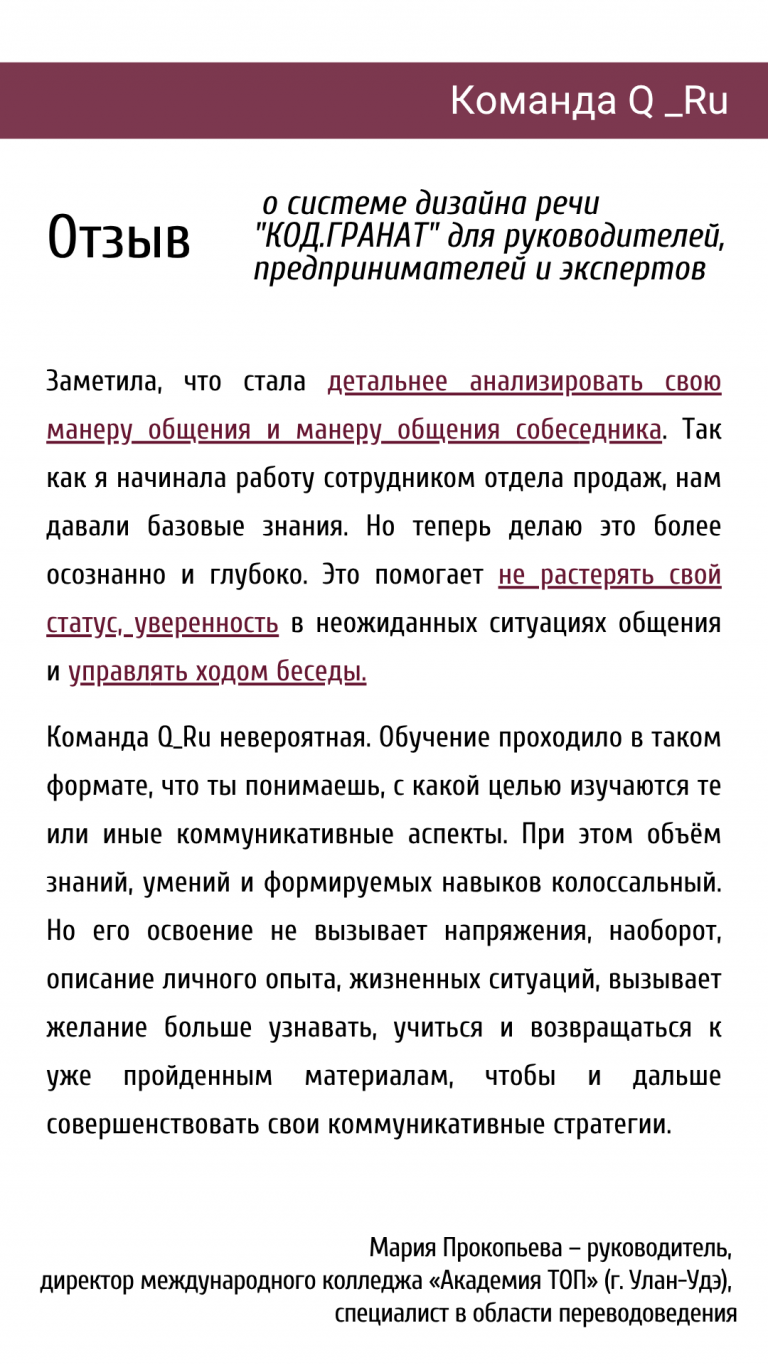 Команда Q _Ru

Отзыв

о системе дизайна речи "КОД.ГРАНАТ" для руководителей, предпринимателей и экспертов

Заметила, что стала детальнее анализировать свою манеру общения и манеру общения собеседника. Так как я начинала работу сотрудником отдела продаж, нам давали базовые знания. Но теперь делаю это более осознанно и глубоко. Это помогает не растерять свой статус, уверенность в неожиданных ситуациях общения и управлять ходом беседы.

Команда Q_Ru невероятная. Обучение проходило в таком формате, что ты понимаешь, с какой целью изучаются те или иные коммуникативные аспекты. При этом объём знаний, умений и формируемых навыков колоссальный. Но его освоение не вызывает напряжения, наоборот, описание личного опыта, жизненных ситуаций, вызывает желание больше узнавать, учиться и возвращаться к уже пройденным материалам, чтобы и дальше совершенствовать свои коммуникативные стратегии.

Мария Прокопьева – руководитель,
директор международного колледжа «Академия ТОП» (г. Улан-Удэ),
специалист в области переводоведения